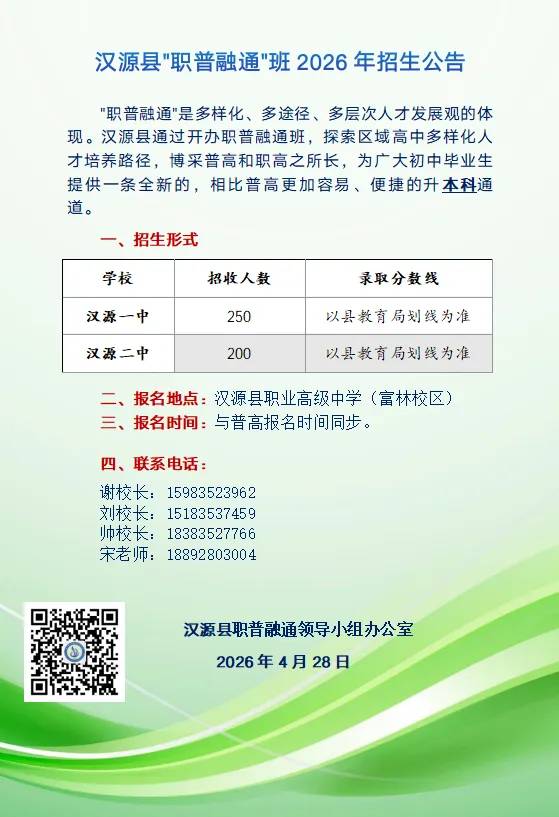 汉源县"职普融通"班 2026 年招生公告

"职普融通"是多样化、多途径、多层次人才发展观的体现。汉源县通过开办职普融通班，探索区域高中多样化人才培养路径，博采普高和职高之所长，为广大初中毕业生提供一条全新的，相比普高更加容易、便捷的升本科通道。

一、招生形式

| 学校 | 招收人数 | 录取分数线 |
|---|---|---|
| 汉源一中 | 250 | 以县教育局划线为准 |
| 汉源二中 | 200 | 以县教育局划线为准 |

二、报名地点：汉源县职业高级中学（富林校区）
三、报名时间：与普高报名时间同步。

四、联系电话：
谢校长：15983523962
刘校长：15183537459
帅校长：18383527766
宋老师：18892803004

汉源县职普融通领导小组办公室
2026 年 4 月 28 日